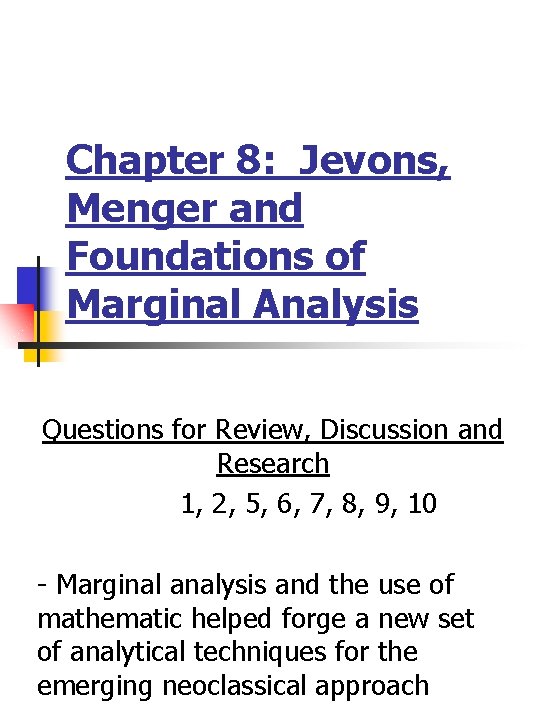 Chapter 8: Jevons, Menger and Foundations of Marginal Analysis

Questions for Review, Discussion and Research

1, 2, 5, 6, 7, 8, 9, 10

- Marginal analysis and the use of mathematic helped forge a new set of analytical techniques for the emerging neoclassical approach